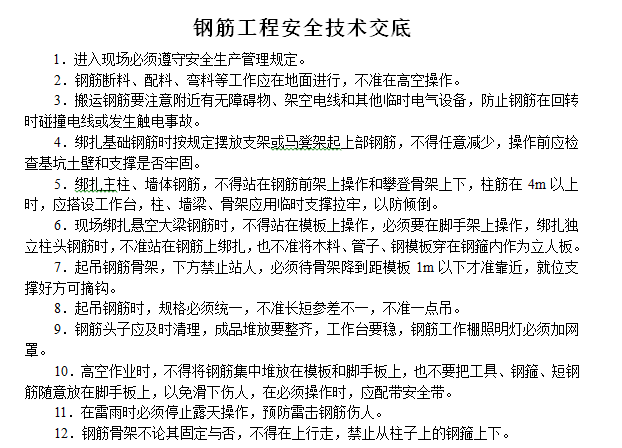 钢筋工程安全技术交底

1．进入现场必须遵守安全生产管理规定。

2．钢筋断料、配料、弯料等工作应在地面进行，不准在高空操作。

3．搬运钢筋要注意附近有无障碍物、架空电线和其他临时电气设备，防止钢筋在回转时碰撞电线或发生触电事故。

4．绑扎基础钢筋时按规定摆放支架或马凳架起上部钢筋，不得任意减少，操作前应检查基坑土壁和支撑是否牢固。

5．绑扎主柱、墙体钢筋，不得站在钢筋前架上操作和攀登骨架上下，柱筋在 4m 以上时，应搭设工作台，柱、墙梁、骨架应用临时支撑拉牢，以防倾倒。

6．现场绑扎悬空大梁钢筋时，不得站在模板上操作，必须要在脚手架上操作，绑扎独立柱头钢筋时，不准站在钢筋上绑扎，也不准将木料、管子、钢模板穿在钢箍内作为立人板。

7．起吊钢筋骨架，下方禁止站人，必须待骨架降到距模板 1m 以下才准靠近，就位支撑好方可摘钩。

8．起吊钢筋时，规格必须统一，不准长短参差不一，不准一点吊。

9．钢筋头子应及时清理，成品堆放要整齐，工作台要稳，钢筋工作棚照明灯必须加网罩。

10．高空作业时，不得将钢筋集中堆放在模板和脚手板上，也不要把工具、钢箍、短钢筋随意放在脚手板上，以免滑下伤人，在必须操作时，应配带安全带。

11．在雷雨时必须停止露天操作，预防雷击钢筋伤人。

12．钢筋骨架不论其固定与否，不得在上行走，禁止从柱子上的钢箍上下。